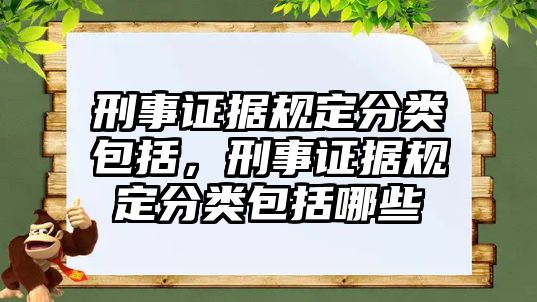 刑事证据规定分类包括，刑事证据规定分类包括哪些